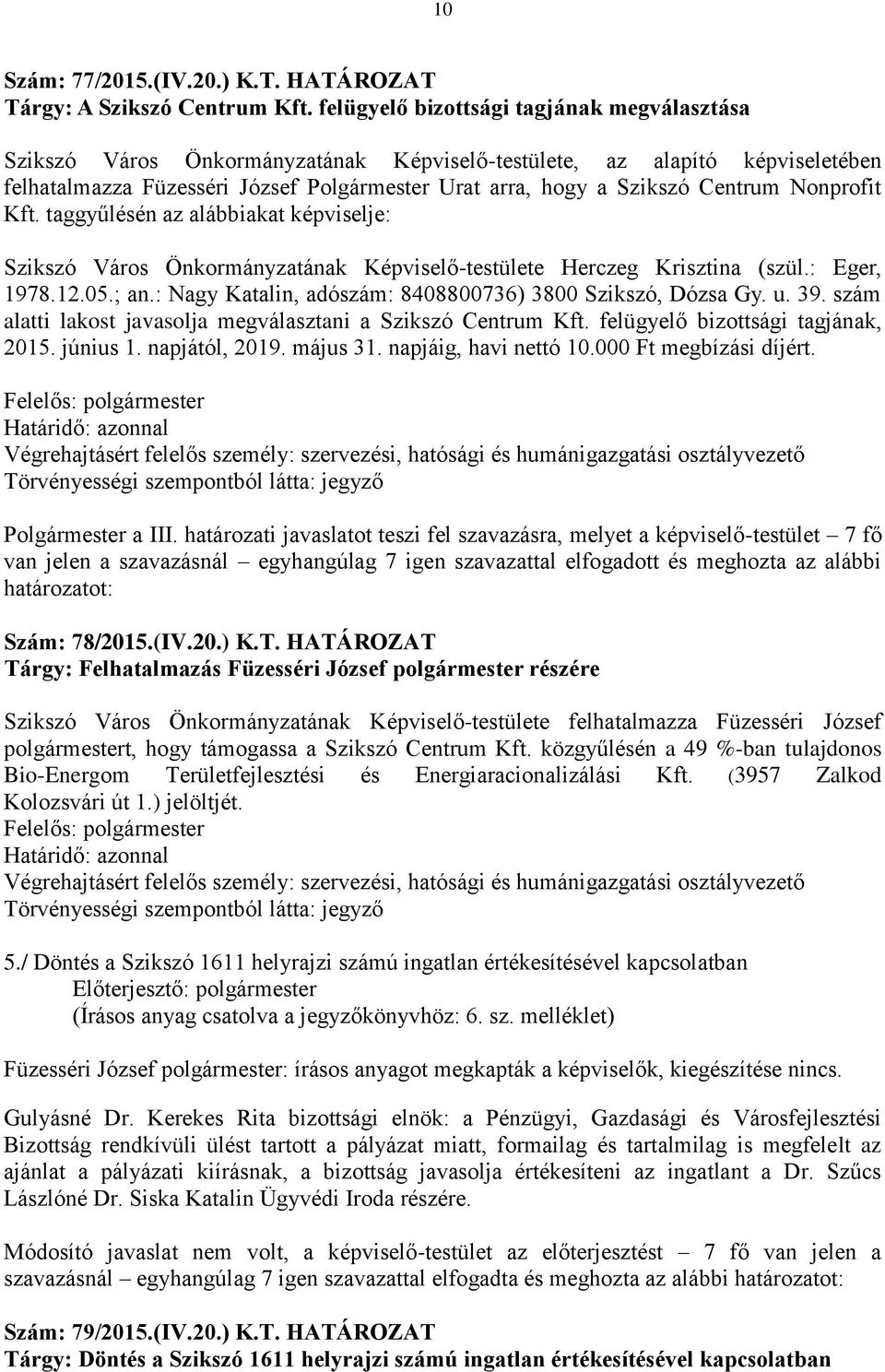 10

Szám: 77/2015.(IV.20.) K.T. HATÁROZAT
Tárgy: A Szikszó Centrum Kft. felügyelő bizottsági tagjának megválasztása

Szikszó Város Önkormányzatának Képviselő-testülete, az alapító képviseletében felhatalmazza Füzesséri József Polgármester Urat arra, hogy a Szikszó Centrum Nonprofit Kft. taggyűlésén az alábbiakat képviselje:

Szikszó Város Önkormányzatának Képviselő-testülete Herczeg Krisztina (szül.: Eger, 1978.12.05.; an.: Nagy Katalin, adószám: 8408800736) 3800 Szikszó, Dózsa Gy. u. 39. szám alatti lakost javasolja megválasztani a Szikszó Centrum Kft. felügyelő bizottsági tagjának, 2015. június 1. napjától, 2019. május 31. napjáig, havi nettó 10.000 Ft megbízási díjért.

Felelős: polgármester
Határidő: azonnal
Végrehajtásért felelős személy: szervezési, hatósági és humánigazgatási osztályvezető
Törvényességi szempontból látta: jegyző

Polgármester a III. határozati javaslatot teszi fel szavazásra, melyet a képviselő-testület – 7 fő van jelen a szavazásnál – egyhangúlag 7 igen szavazattal elfogadott és meghozta az alábbi határozatot:

Szám: 78/2015.(IV.20.) K.T. HATÁROZAT
Tárgy: Felhatalmazás Füzesséri József polgármester részére

Szikszó Város Önkormányzatának Képviselő-testülete felhatalmazza Füzesséri József polgármestert, hogy támogassa a Szikszó Centrum Kft. közgyűlésén a 49 %-ban tulajdonos Bio-Energom Területfejlesztési és Energiaracionalizálási Kft. (3957 Zalkod Kolozsvári út 1.) jelöltjét.
Felelős: polgármester
Határidő: azonnal
Végrehajtásért felelős személy: szervezési, hatósági és humánigazgatási osztályvezető
Törvényességi szempontból látta: jegyző

5./ Döntés a Szikszó 1611 helyrajzi számú ingatlan értékesítésével kapcsolatban
Előterjesztő: polgármester
(Írásos anyag csatolva a jegyzőkönyvhöz: 6. sz. melléklet)

Füzesséri József polgármester: írásos anyagot megkapták a képviselők, kiegészítése nincs.

Gulyásné Dr. Kerekes Rita bizottsági elnök: a Pénzügyi, Gazdasági és Városfejlesztési Bizottság rendkívüli ülést tartott a pályázat miatt, formailag és tartalmilag is megfelelt az ajánlat a pályázati kiírásnak, a bizottság javasolja értékesíteni az ingatlant a Dr. Szűcs Lászlóné Dr. Siska Katalin Ügyvédi Iroda részére.

Módosító javaslat nem volt, a képviselő-testület az előterjesztést – 7 fő van jelen a szavazásnál – egyhangúlag 7 igen szavazattal elfogadta és meghozta az alábbi határozatot:

Szám: 79/2015.(IV.20.) K.T. HATÁROZAT
Tárgy: Döntés a Szikszó 1611 helyrajzi számú ingatlan értékesítésével kapcsolatban